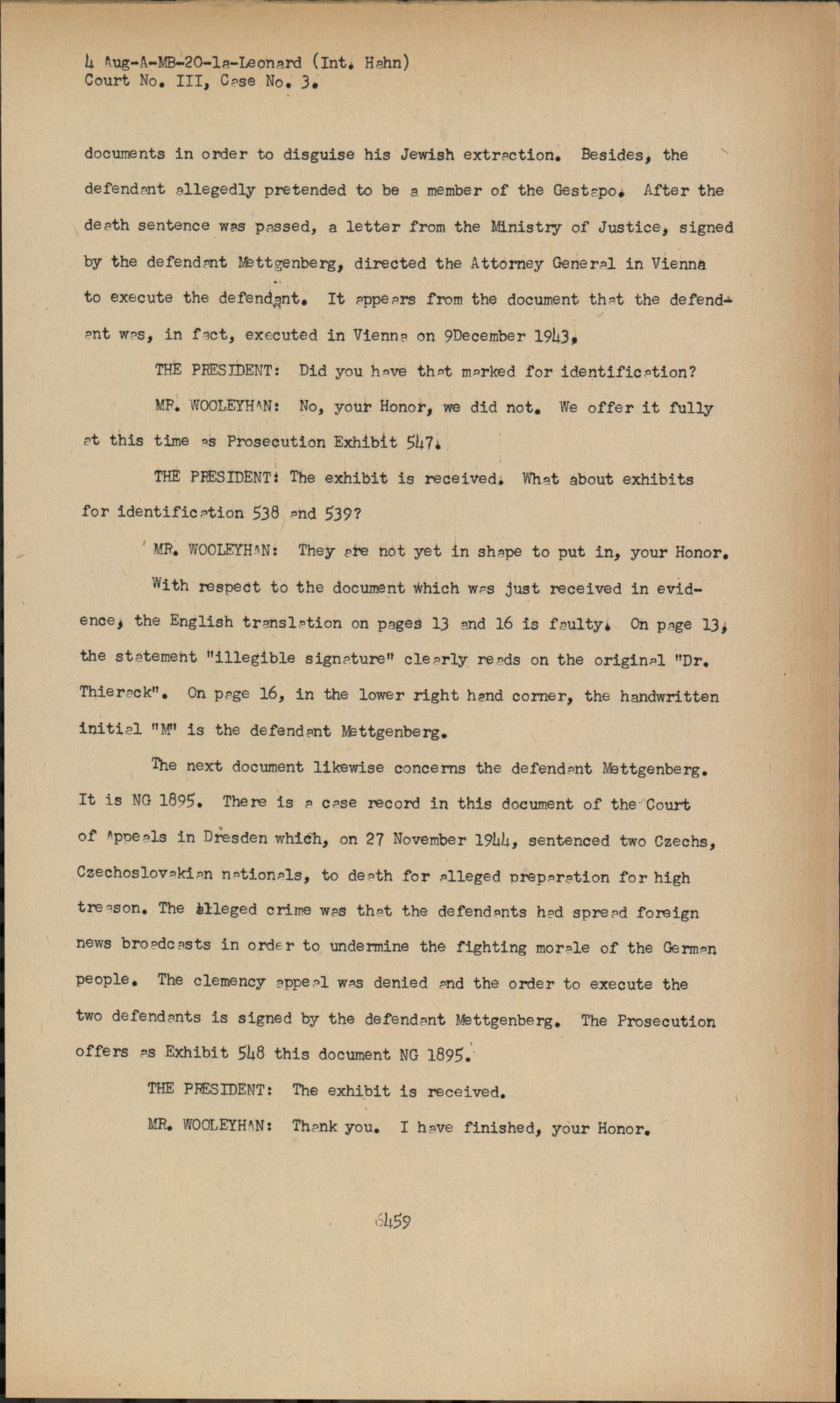 4 Aug-A-MB-20-1a-Leonard (Int. Hahn)
Court No. III, Case No. 3.

documents in order to disguise his Jewish extraction. Besides, the defendant allegedly pretended to be a member of the Gestapo. After the death sentence was passed, a letter from the Ministry of Justice, signed by the defendant Mettgenberg, directed the Attorney General in Vienna to execute the defendant. It appears from the document that the defendant was, in fact, executed in Vienna on 9December 1943.

THE PRESIDENT: Did you have that marked for identification?

MR. WOOLEYHAN: No, your Honor, we did not. We offer it fully at this time as Prosecution Exhibit 547.

THE PRESIDENT: The exhibit is received. What about exhibits for identification 538 and 539?

MR. WOOLEYHAN: They are not yet in shape to put in, your Honor. With respect to the document which was just received in evidence, the English translation on pages 13 and 16 is faulty. On page 13, the statement "illegible signature" clearly reads on the original "Dr. Thierack". On page 16, in the lower right hand corner, the handwritten initial "M" is the defendant Mettgenberg.

The next document likewise concerns the defendant Mettgenberg. It is NG 1895. There is a case record in this document of the Court of Appeals in Dresden which, on 27 November 1944, sentenced two Czechs, Czechoslovakian nationals, to death for alleged preparation for high treason. The alleged crime was that the defendants had spread foreign news broadcasts in order to undermine the fighting morale of the German people. The clemency appeal was denied and the order to execute the two defendants is signed by the defendant Mettgenberg. The Prosecution offers as Exhibit 548 this document NG 1895.

THE PRESIDENT: The exhibit is received.

MR. WOOLEYHAN: Thank you. I have finished, your Honor.

6459